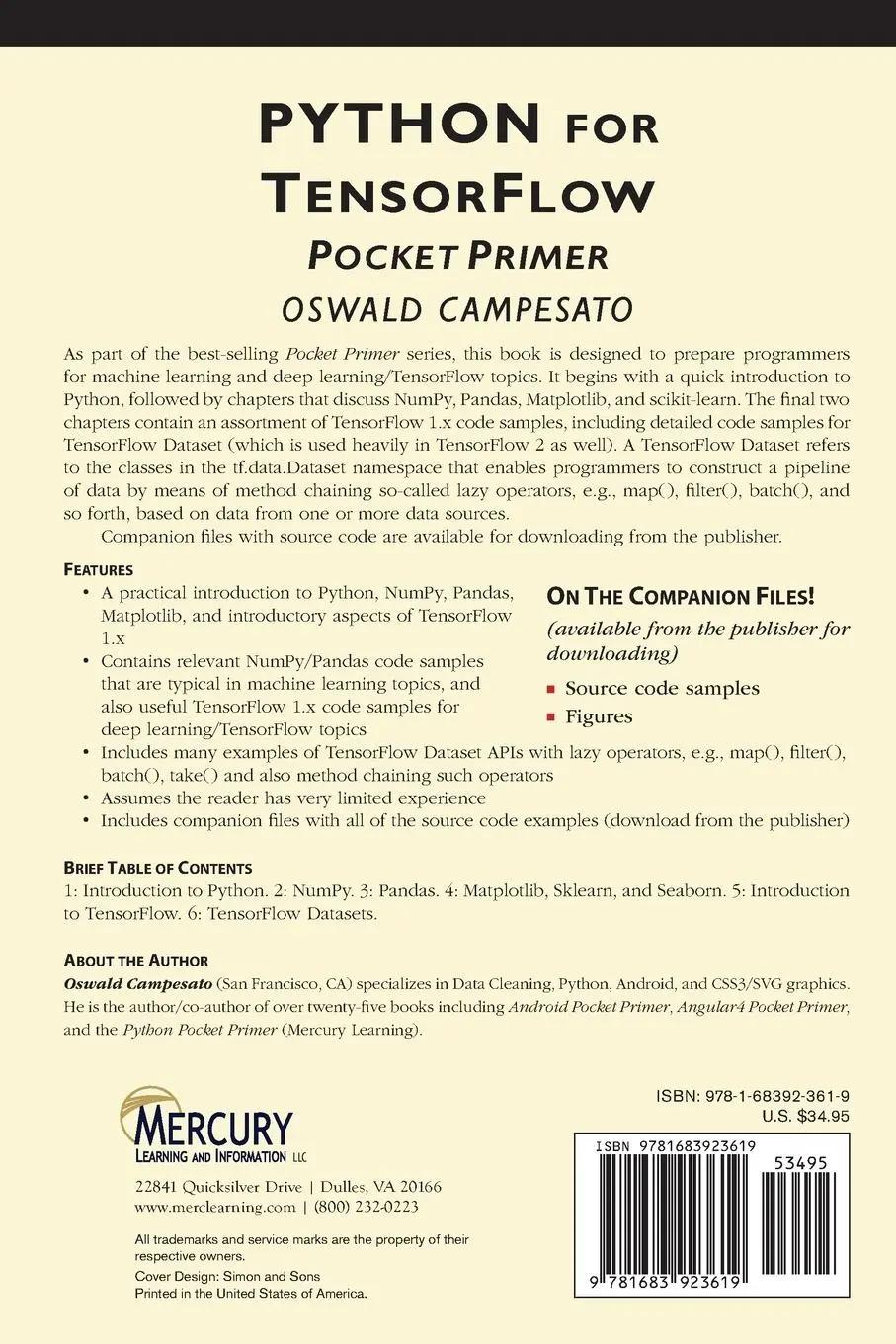 PYTHON FOR TENSORFLOW
POCKET PRIMER
OSWALD CAMPESATO

As part of the best-selling Pocket Primer series, this book is designed to prepare programmers for machine learning and deep learning/TensorFlow topics. It begins with a quick introduction to Python, followed by chapters that discuss NumPy, Pandas, Matplotlib, and scikit-learn. The final two chapters contain an assortment of TensorFlow 1.x code samples, including detailed code samples for TensorFlow Dataset (which is used heavily in TensorFlow 2 as well). A TensorFlow Dataset refers to the classes in the tf.data.Dataset namespace that enables programmers to construct a pipeline of data by means of method chaining so-called lazy operators, e.g., map(), filter(), batch(), and so forth, based on data from one or more data sources.

Companion files with source code are available for downloading from the publisher.

FEATURES
• A practical introduction to Python, NumPy, Pandas, Matplotlib, and introductory aspects of TensorFlow 1.x
• Contains relevant NumPy/Pandas code samples that are typical in machine learning topics, and also useful TensorFlow 1.x code samples for deep learning/TensorFlow topics
• Includes many examples of TensorFlow Dataset APIs with lazy operators, e.g., map(), filter(), batch(), take() and also method chaining such operators
• Assumes the reader has very limited experience
• Includes companion files with all of the source code examples (download from the publisher)

ON THE COMPANION FILES!
(available from the publisher for downloading)
▪ Source code samples
▪ Figures

BRIEF TABLE OF CONTENTS
1: Introduction to Python. 2: NumPy. 3: Pandas. 4: Matplotlib, Sklearn, and Seaborn. 5: Introduction to TensorFlow. 6: TensorFlow Datasets.

ABOUT THE AUTHOR
Oswald Campesato (San Francisco, CA) specializes in Data Cleaning, Python, Android, and CSS3/SVG graphics. He is the author/co-author of over twenty-five books including Android Pocket Primer, Angular4 Pocket Primer, and the Python Pocket Primer (Mercury Learning).

MERCURY
LEARNING AND INFORMATION LLC

22841 Quicksilver Drive | Dulles, VA 20166
www.merclearning.com | (800) 232-0223

All trademarks and service marks are the property of their respective owners.
Cover Design: Simon and Sons
Printed in the United States of America.

ISBN: 978-1-68392-361-9
U.S. $34.95

ISBN 9781683923619
53495
9 781683 923619